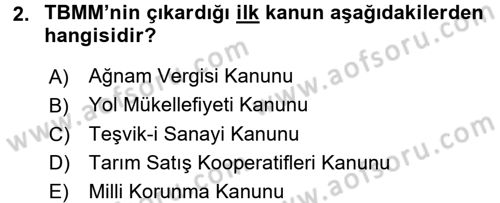 2. TBMM'nin çıkardığı ilk kanun aşağıdakilerden hangisidir?

A) Ağnam Vergisi Kanunu
B) Yol Mükellefiyeti Kanunu
C) Teşvik-i Sanayi Kanunu
D) Tarım Satış Kooperatifleri Kanunu
E) Milli Korunma Kanunu

www.aofsoru.com
www.aofsoru.com
www.aofsoru.com
www.aofsoru.com